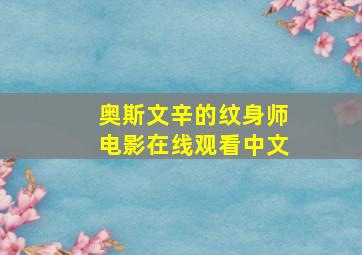 奥斯文辛的纹身师
电影在线观看中文